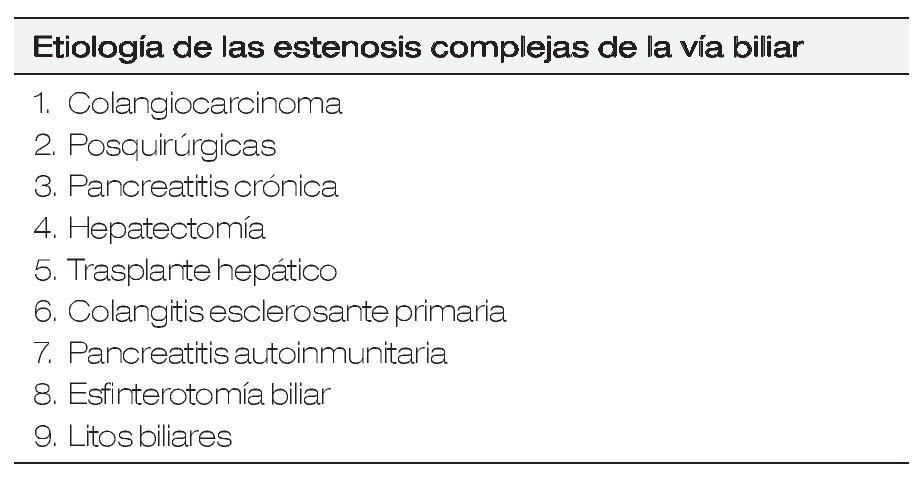 Etiología de las estenosis complejas de la vía biliar

1. Colangiocarcinoma
2. Posquirúrgicas
3. Pancreatitis crónica
4. Hepatectomía
5. Trasplante hepático
6. Colangitis esclerosante primaria
7. Pancreatitis autoinmunitaria
8. Esfinterotomía biliar
9. Litos biliares